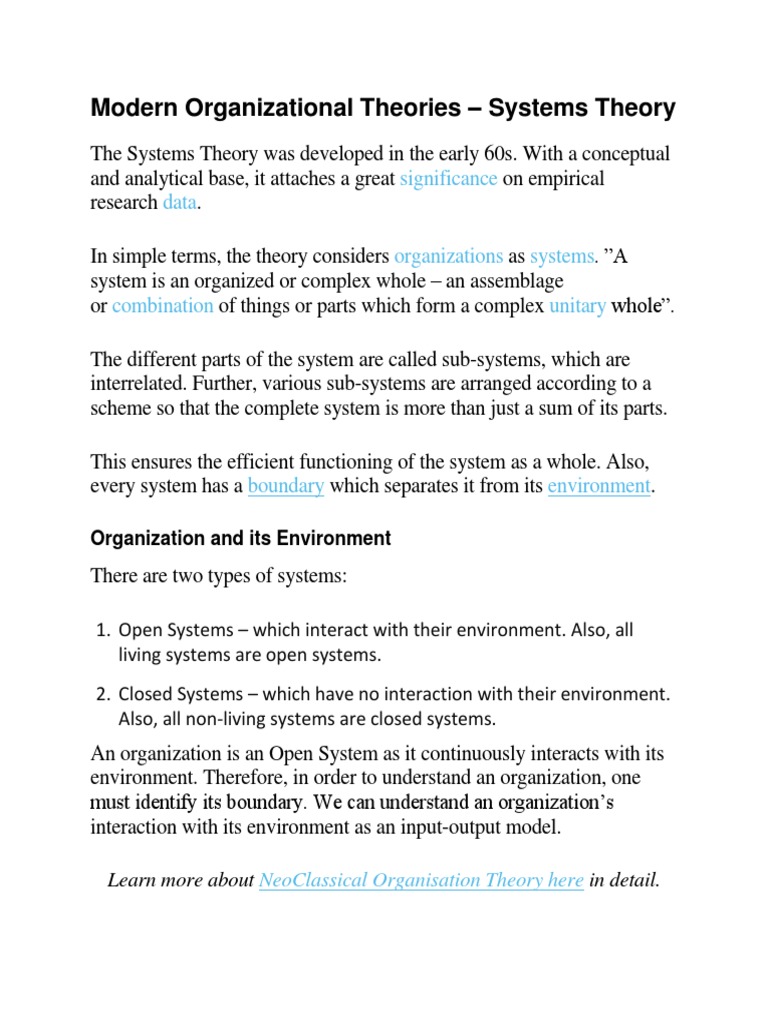 Modern Organizational Theories – Systems Theory

The Systems Theory was developed in the early 60s. With a conceptual and analytical base, it attaches a great significance on empirical research data.

In simple terms, the theory considers organizations as systems. ”A system is an organized or complex whole – an assemblage or combination of things or parts which form a complex unitary whole”.

The different parts of the system are called sub-systems, which are interrelated. Further, various sub-systems are arranged according to a scheme so that the complete system is more than just a sum of its parts.

This ensures the efficient functioning of the system as a whole. Also, every system has a boundary which separates it from its environment.

Organization and its Environment

There are two types of systems:

1. Open Systems – which interact with their environment. Also, all living systems are open systems.

2. Closed Systems – which have no interaction with their environment. Also, all non-living systems are closed systems.

An organization is an Open System as it continuously interacts with its environment. Therefore, in order to understand an organization, one must identify its boundary. We can understand an organization’s interaction with its environment as an input-output model.

Learn more about NeoClassical Organisation Theory here in detail.